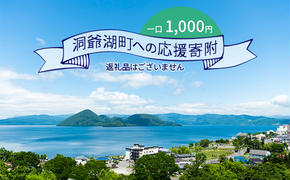 一口 1,000円

洞爺湖町への応援寄附

返礼品はございません